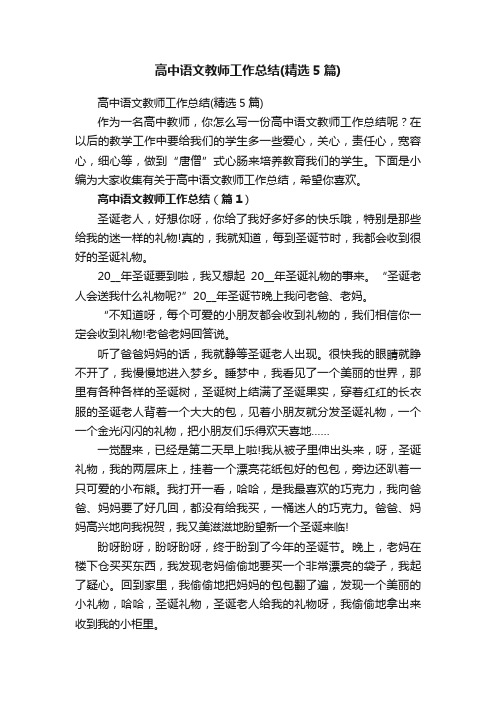 高中语文教师工作总结(精选5篇)

高中语文教师工作总结(精选5篇)

作为一名高中教师，你怎么写一份高中语文教师工作总结呢？在以后的教学工作中要给我们的学生多一些爱心，关心，责任心，宽容心，细心等，做到“唐僧”式心肠来培养教育我们的学生。下面是小编为大家收集有关于高中语文教师工作总结，希望你喜欢。

高中语文教师工作总结（篇1）

圣诞老人，好想你呀，你给了我好多好多的快乐哦，特别是那些给我的迷一样的礼物!真的，我就知道，每到圣诞节时，我都会收到很好的圣诞礼物。

20__年圣诞要到啦，我又想起 20__年圣诞礼物的事来。“圣诞老人会送我什么礼物呢?”20__年圣诞节晚上我问老爸、老妈。

“不知道呀，每个可爱的小朋友都会收到礼物的，我们相信你一定会收到礼物!老爸老妈回答说。

听了爸爸妈妈的话，我就静等圣诞老人出现。很快我的眼睛就睁不开了，我慢慢地进入梦乡。睡梦中，我看见了一个美丽的世界，那里有各种各样的圣诞树，圣诞树上结满了圣诞果实，穿着红红的长衣服的圣诞老人背着一个大大的包，见着小朋友就分发圣诞礼物，一个一个金光闪闪的礼物，把小朋友们乐得欢天喜地……

一觉醒来，已经是第二天早上啦!我从被子里伸出头来，呀，圣诞礼物，我的两层床上，挂着一个漂亮花纸包好的包包，旁边还趴着一只可爱的小布熊。我打开一看，哈哈，是我最喜欢的巧克力，我向爸爸、妈妈要了好几回，都没有给我买，一桶迷人的巧克力。爸爸、妈妈高兴地向我祝贺，我又美滋滋地盼望新一个圣诞来临!

盼呀盼呀，盼呀盼呀，终于盼到了今年的圣诞节。晚上，老妈在楼下仓买买东西，我发现老妈偷偷地要买一个非常漂亮的袋子，我起了疑心。回到家里，我偷偷地把妈妈的包包翻了遍，发现一个美丽的小礼物，哈哈，圣诞礼物，圣诞老人给我的礼物呀，我偷偷地拿出来收到我的小柜里。